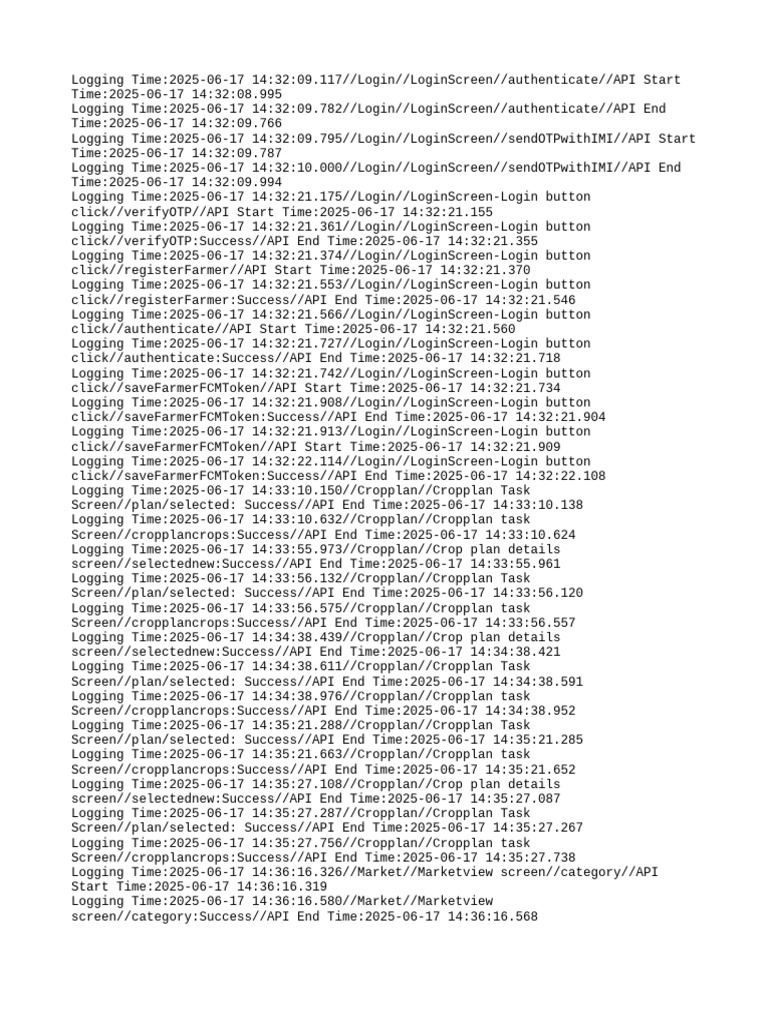 Logging Time:2025-06-17 14:32:09.117//Login//LoginScreen//authenticate//API Start Time:2025-06-17 14:32:08.995
Logging Time:2025-06-17 14:32:09.782//Login//LoginScreen//authenticate//API End Time:2025-06-17 14:32:09.766
Logging Time:2025-06-17 14:32:09.795//Login//LoginScreen//sendOTPwithIMI//API Start Time:2025-06-17 14:32:09.787
Logging Time:2025-06-17 14:32:10.000//Login//LoginScreen//sendOTPwithIMI//API End Time:2025-06-17 14:32:09.994
Logging Time:2025-06-17 14:32:21.175//Login//LoginScreen-Login button click//verifyOTP//API Start Time:2025-06-17 14:32:21.155
Logging Time:2025-06-17 14:32:21.361//Login//LoginScreen-Login button click//verifyOTP:Success//API End Time:2025-06-17 14:32:21.355
Logging Time:2025-06-17 14:32:21.374//Login//LoginScreen-Login button click//registerFarmer//API Start Time:2025-06-17 14:32:21.370
Logging Time:2025-06-17 14:32:21.553//Login//LoginScreen-Login button click//registerFarmer:Success//API End Time:2025-06-17 14:32:21.546
Logging Time:2025-06-17 14:32:21.566//Login//LoginScreen-Login button click//authenticate//API Start Time:2025-06-17 14:32:21.560
Logging Time:2025-06-17 14:32:21.727//Login//LoginScreen-Login button click//authenticate:Success//API End Time:2025-06-17 14:32:21.718
Logging Time:2025-06-17 14:32:21.742//Login//LoginScreen-Login button click//saveFarmerFCMToken//API Start Time:2025-06-17 14:32:21.734
Logging Time:2025-06-17 14:32:21.908//Login//LoginScreen-Login button click//saveFarmerFCMToken:Success//API End Time:2025-06-17 14:32:21.904
Logging Time:2025-06-17 14:32:21.913//Login//LoginScreen-Login button click//saveFarmerFCMToken//API Start Time:2025-06-17 14:32:21.909
Logging Time:2025-06-17 14:32:22.114//Login//LoginScreen-Login button click//saveFarmerFCMToken:Success//API End Time:2025-06-17 14:32:22.108
Logging Time:2025-06-17 14:33:10.150//Cropplan//Cropplan Task Screen//plan/selected: Success//API End Time:2025-06-17 14:33:10.138
Logging Time:2025-06-17 14:33:10.632//Cropplan//Cropplan task Screen//cropplancrops:Success//API End Time:2025-06-17 14:33:10.624
Logging Time:2025-06-17 14:33:55.973//Cropplan//Crop plan details screen//selectednew:Success//API End Time:2025-06-17 14:33:55.961
Logging Time:2025-06-17 14:33:56.132//Cropplan//Cropplan Task Screen//plan/selected: Success//API End Time:2025-06-17 14:33:56.120
Logging Time:2025-06-17 14:33:56.575//Cropplan//Cropplan task Screen//cropplancrops:Success//API End Time:2025-06-17 14:33:56.557
Logging Time:2025-06-17 14:34:38.439//Cropplan//Crop plan details screen//selectednew:Success//API End Time:2025-06-17 14:34:38.421
Logging Time:2025-06-17 14:34:38.611//Cropplan//Cropplan Task Screen//plan/selected: Success//API End Time:2025-06-17 14:34:38.591
Logging Time:2025-06-17 14:34:38.976//Cropplan//Cropplan task Screen//cropplancrops:Success//API End Time:2025-06-17 14:34:38.952
Logging Time:2025-06-17 14:35:21.288//Cropplan//Cropplan Task Screen//plan/selected: Success//API End Time:2025-06-17 14:35:21.285
Logging Time:2025-06-17 14:35:21.663//Cropplan//Cropplan task Screen//cropplancrops:Success//API End Time:2025-06-17 14:35:21.652
Logging Time:2025-06-17 14:35:27.108//Cropplan//Crop plan details screen//selectednew:Success//API End Time:2025-06-17 14:35:27.087
Logging Time:2025-06-17 14:35:27.287//Cropplan//Cropplan Task Screen//plan/selected: Success//API End Time:2025-06-17 14:35:27.267
Logging Time:2025-06-17 14:35:27.756//Cropplan//Cropplan task Screen//cropplancrops:Success//API End Time:2025-06-17 14:35:27.738
Logging Time:2025-06-17 14:36:16.326//Market//Marketview screen//category//API Start Time:2025-06-17 14:36:16.319
Logging Time:2025-06-17 14:36:16.580//Market//Marketview screen//category:Success//API End Time:2025-06-17 14:36:16.568